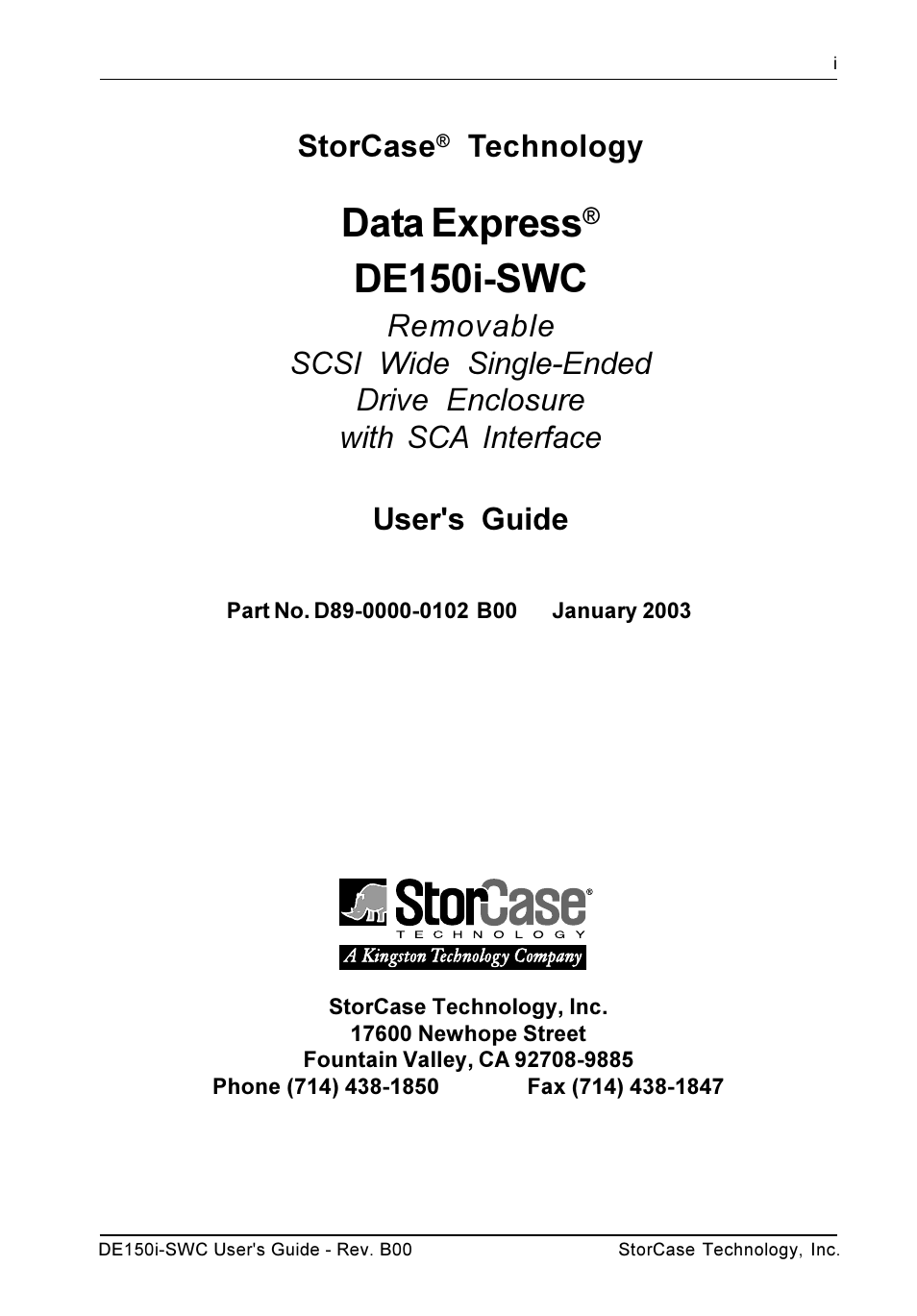 i

StorCase® Technology

Data Express®
DE150i-SWC

Removable
SCSI Wide Single-Ended
Drive Enclosure
with SCA Interface

User's Guide

Part No. D89-0000-0102 B00 January 2003

StorCase®
TECHNOLOGY
A Kingston Technology Company

StorCase Technology, Inc.
17600 Newhope Street
Fountain Valley, CA 92708-9885
Phone (714) 438-1850 Fax (714) 438-1847

DE150i-SWC User's Guide - Rev. B00 StorCase Technology, Inc.